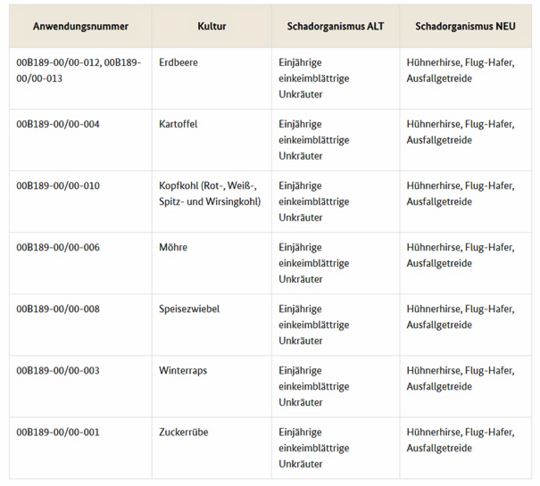 | Anwendungsnummer | Kultur | Schadorganismus ALT | Schadorganismus NEU |
|---|---|---|---|
| 00B189-00/00-012, 00B189-00/00-013 | Erdbeere | Einjährige einkeimblättrige Unkräuter | Hühnerhirse, Flug-Hafer, Ausfallgetreide |
| 00B189-00/00-004 | Kartoffel | Einjährige einkeimblättrige Unkräuter | Hühnerhirse, Flug-Hafer, Ausfallgetreide |
| 00B189-00/00-010 | Kopfkohl (Rot-, Weiß-, Spitz- und Wirsingkohl) | Einjährige einkeimblättrige Unkräuter | Hühnerhirse, Flug-Hafer, Ausfallgetreide |
| 00B189-00/00-006 | Möhre | Einjährige einkeimblättrige Unkräuter | Hühnerhirse, Flug-Hafer, Ausfallgetreide |
| 00B189-00/00-008 | Speisezwiebel | Einjährige einkeimblättrige Unkräuter | Hühnerhirse, Flug-Hafer, Ausfallgetreide |
| 00B189-00/00-003 | Winterraps | Einjährige einkeimblättrige Unkräuter | Hühnerhirse, Flug-Hafer, Ausfallgetreide |
| 00B189-00/00-001 | Zuckerrübe | Einjährige einkeimblättrige Unkräuter | Hühnerhirse, Flug-Hafer, Ausfallgetreide |